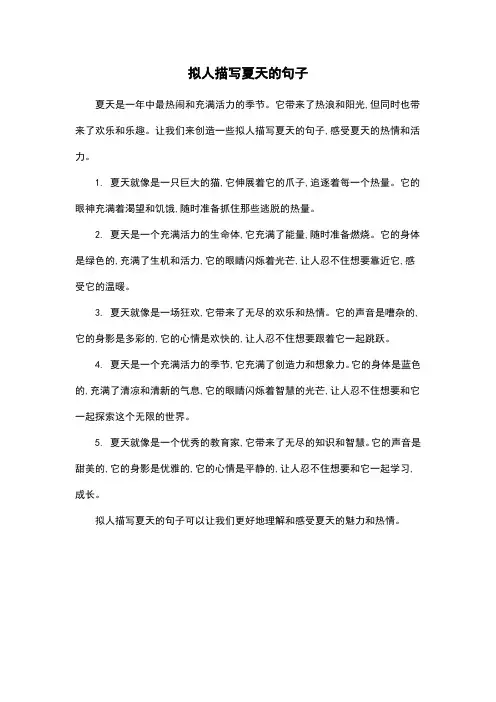 拟人描写夏天的句子

夏天是一年中最热闹和充满活力的季节。它带来了热浪和阳光，但同时也带来了欢乐和乐趣。让我们来创造一些拟人描写夏天的句子，感受夏天的热情和活力。

1. 夏天就像是一只巨大的猫，它伸展着它的爪子，追逐着每一个热量。它的眼神充满着渴望和饥饿，随时准备抓住那些逃脱的热量。

2. 夏天是一个充满活力的生命体，它充满了能量，随时准备燃烧。它的身体是绿色的，充满了生机和活力，它的眼睛闪烁着光芒，让人忍不住想要靠近它，感受它的温暖。

3. 夏天就像是一场狂欢，它带来了无尽的欢乐和热情。它的声音是嘈杂的，它的身影是多彩的，它的心情是欢快的，让人忍不住想要跟着它一起跳跃。

4. 夏天是一个充满活力的季节，它充满了创造力和想象力。它的身体是蓝色的，充满了清凉和清新的气息，它的眼睛闪烁着智慧的光芒，让人忍不住想要和它一起探索这个无限的世界。

5. 夏天就像是一个优秀的教育家，它带来了无尽的知识和智慧。它的声音是甜美的，它的身影是优雅的，它的心情是平静的，让人忍不住想要和它一起学习，成长。

拟人描写夏天的句子可以让我们更好地理解和感受夏天的魅力和热情。